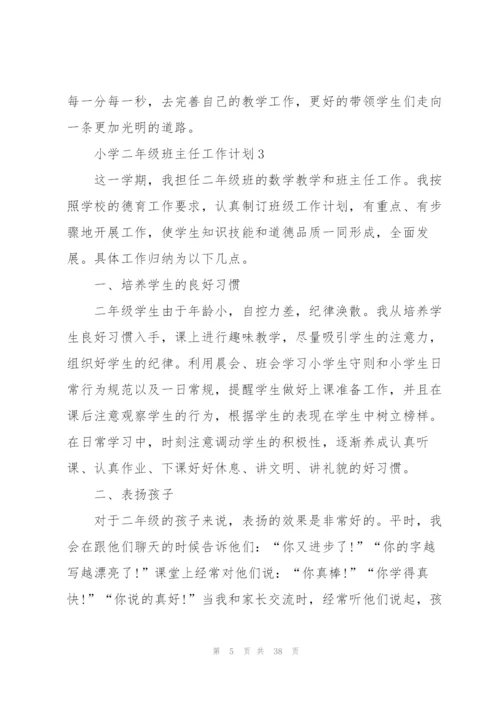 每一分每一秒，去完善自己的教学工作，更好的带领学生们走向一条更加光明的道路。

小学二年级班主任工作计划3

这一学期，我担任二年级班的数学教学和班主任工作。我按照学校的德育工作要求，认真制订班级工作计划，有重点、有步骤地开展工作，使学生知识技能和道德品质一同形成，全面发展。具体工作归纳为以下几点。

一、培养学生的良好习惯

二年级学生由于年龄小，自控力差，纪律涣散。我从培养学生良好习惯入手，课上进行趣味教学，尽量吸引学生的注意力，组织好学生的纪律。利用晨会、班会学习小学生守则和小学生日常行为规范以及一日常规，提醒学生做好上课准备工作，并且在课后注意观察学生的行为，根据学生的表现在学生中树立榜样。在日常学习中，时刻注意调动学生的积极性，逐渐养成认真听课、认真作业、下课好好休息、讲文明、讲礼貌的好习惯。

二、表扬孩子

对于二年级的孩子来说，表扬的效果是非常好的。平时，我会在跟他们聊天的时候告诉他们：“你又进步了!”“你的字越写越漂亮了!”课堂上经常对他们说：“你真棒!”“你学得真快!”“你说的真好!”当我和家长交流时，经常听他们说起，孩

第 5 页 共 38 页